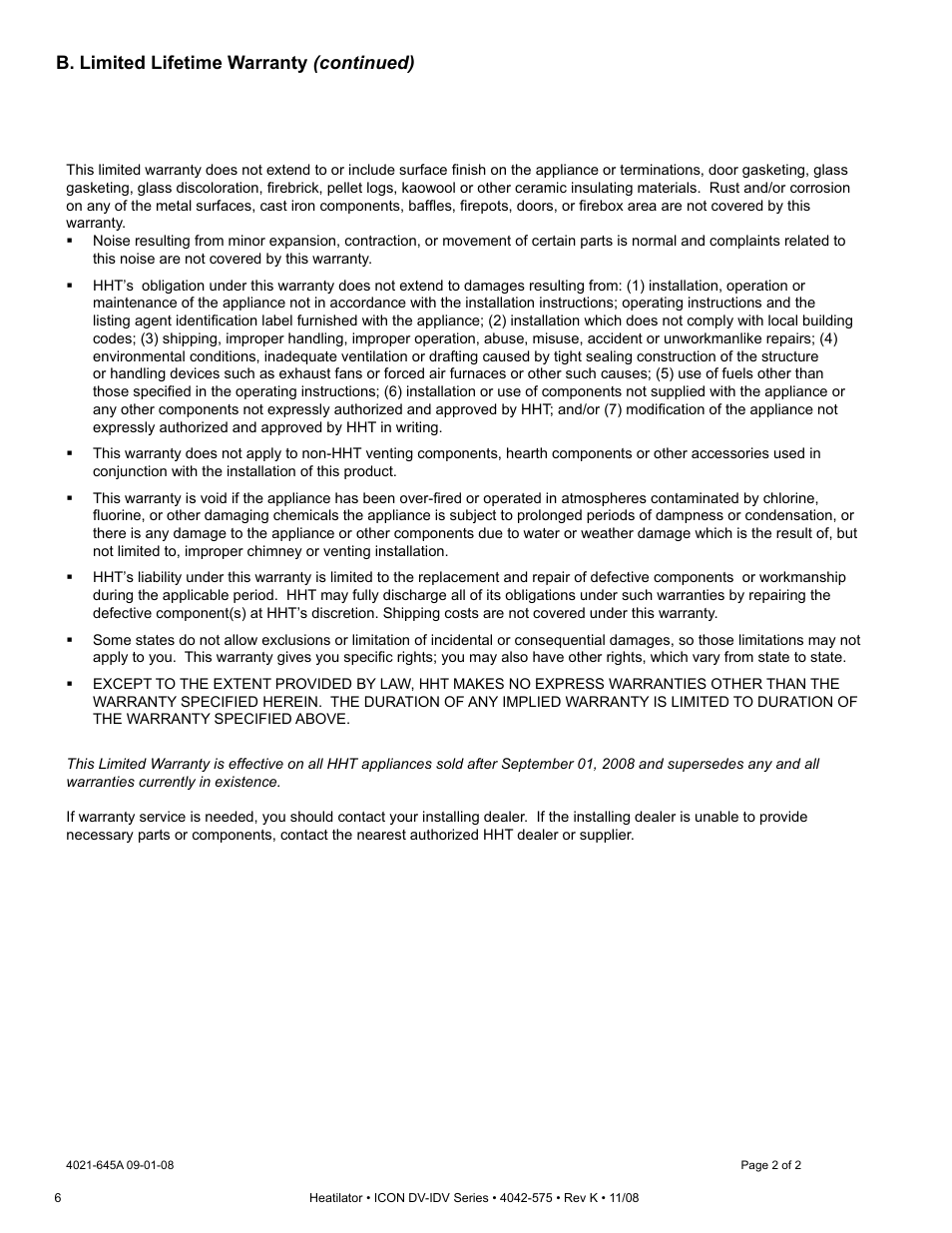 B. Limited Lifetime Warranty (continued)

This limited warranty does not extend to or include surface finish on the appliance or terminations, door gasketing, glass gasketing, glass discoloration, firebrick, pellet logs, kaowool or other ceramic insulating materials. Rust and/or corrosion on any of the metal surfaces, cast iron components, baffles, firepots, doors, or firebox area are not covered by this warranty.

▪ Noise resulting from minor expansion, contraction, or movement of certain parts is normal and complaints related to this noise are not covered by this warranty.

▪ HHT's obligation under this warranty does not extend to damages resulting from: (1) installation, operation or maintenance of the appliance not in accordance with the installation instructions; operating instructions and the listing agent identification label furnished with the appliance; (2) installation which does not comply with local building codes; (3) shipping, improper handling, improper operation, abuse, misuse, accident or unworkmanlike repairs; (4) environmental conditions, inadequate ventilation or drafting caused by tight sealing construction of the structure or handling devices such as exhaust fans or forced air furnaces or other such causes; (5) use of fuels other than those specified in the operating instructions; (6) installation or use of components not supplied with the appliance or any other components not expressly authorized and approved by HHT; and/or (7) modification of the appliance not expressly authorized and approved by HHT in writing.

▪ This warranty does not apply to non-HHT venting components, hearth components or other accessories used in conjunction with the installation of this product.

▪ This warranty is void if the appliance has been over-fired or operated in atmospheres contaminated by chlorine, fluorine, or other damaging chemicals the appliance is subject to prolonged periods of dampness or condensation, or there is any damage to the appliance or other components due to water or weather damage which is the result of, but not limited to, improper chimney or venting installation.

▪ HHT's liability under this warranty is limited to the replacement and repair of defective components or workmanship during the applicable period. HHT may fully discharge all of its obligations under such warranties by repairing the defective component(s) at HHT's discretion. Shipping costs are not covered under this warranty.

▪ Some states do not allow exclusions or limitation of incidental or consequential damages, so those limitations may not apply to you. This warranty gives you specific rights; you may also have other rights, which vary from state to state.

▪ EXCEPT TO THE EXTENT PROVIDED BY LAW, HHT MAKES NO EXPRESS WARRANTIES OTHER THAN THE WARRANTY SPECIFIED HEREIN. THE DURATION OF ANY IMPLIED WARRANTY IS LIMITED TO DURATION OF THE WARRANTY SPECIFIED ABOVE.

This Limited Warranty is effective on all HHT appliances sold after September 01, 2008 and supersedes any and all warranties currently in existence.

If warranty service is needed, you should contact your installing dealer. If the installing dealer is unable to provide necessary parts or components, contact the nearest authorized HHT dealer or supplier.

4021-645A 09-01-08

Page 2 of 2

6

Heatilator • ICON DV-IDV Series • 4042-575 • Rev K • 11/08